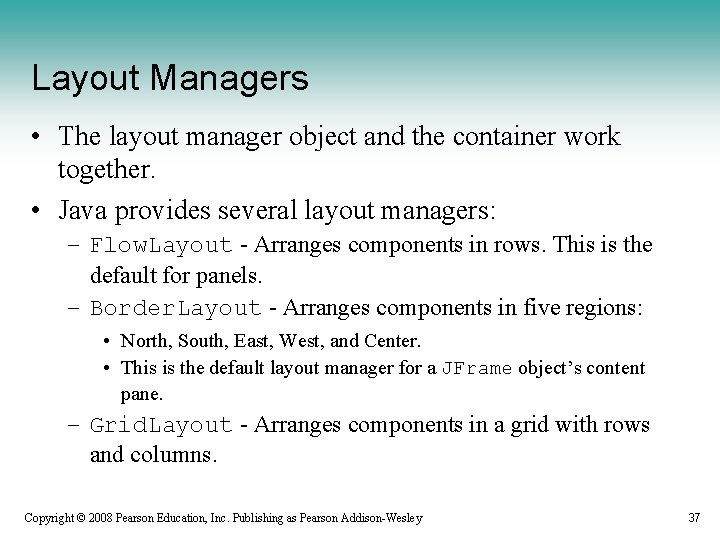 Layout Managers

• The layout manager object and the container work together.

• Java provides several layout managers:
– FlowLayout - Arranges components in rows. This is the default for panels.
– BorderLayout - Arranges components in five regions:
• North, South, East, West, and Center.
• This is the default layout manager for a JFrame object's content pane.
– GridLayout - Arranges components in a grid with rows and columns.

Copyright © 2008 Pearson Education, Inc. Publishing as Pearson Addison-Wesley

37